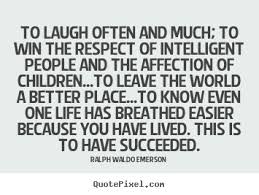 TO LAUGH OFTEN AND MUCH; TO WIN THE RESPECT OF INTELLIGENT PEOPLE AND THE AFFECTION OF CHILDREN...TO LEAVE THE WORLD A BETTER PLACE...TO KNOW EVEN ONE LIFE HAS BREATHED EASIER BECAUSE YOU HAVE LIVED. THIS IS TO HAVE SUCCEEDED.

RALPH WALDO EMERSON

QuotePixel.com